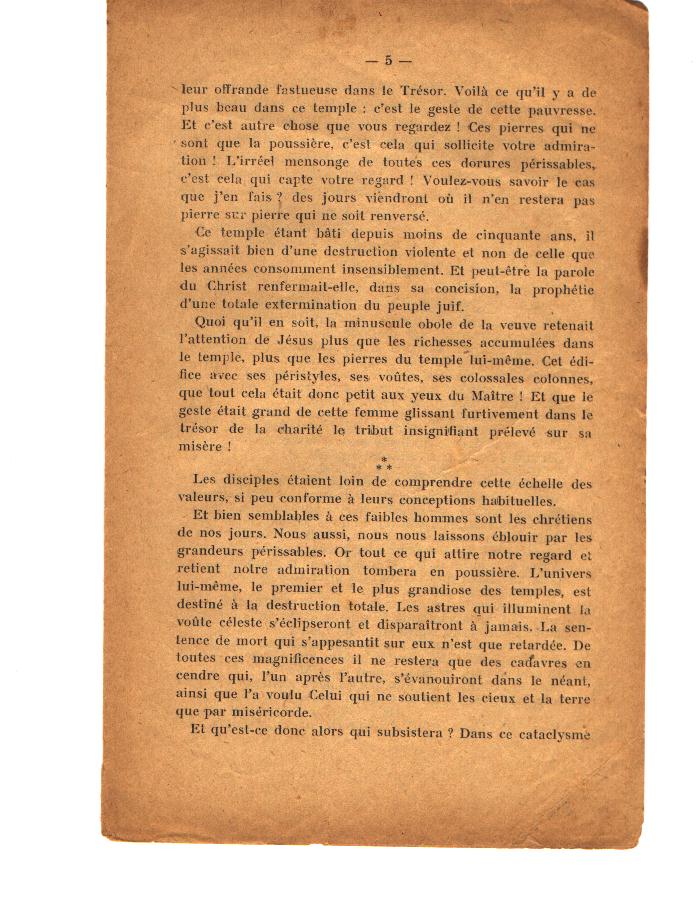 — 5 —

leur offrande fastueuse dans le Trésor. Voilà ce qu'il y a de plus beau dans ce temple : c'est le geste de cette pauvresse. Et c'est autre chose que vous regardez ! Ces pierres qui ne sont que la poussière, c'est cela qui sollicite votre admiration ! L'irréel mensonge de toutes ces dorures périssables, c'est cela qui capte votre regard ! Voulez-vous savoir le cas que j'en fais ? des jours viendront où il n'en restera pas pierre sur pierre qui ne soit renversé.

Ce temple étant bâti depuis moins de cinquante ans, il s'agissait bien d'une destruction violente et non de celle que les années consomment insensiblement. Et peut-être la parole du Christ renfermait-elle, dans sa concision, la prophétie d'une totale extermination du peuple juif.

Quoi qu'il en soit, la minuscule obole de la veuve retenait l'attention de Jésus plus que les richesses accumulées dans le temple, plus que les pierres du temple lui-même. Cet édifice avec ses péristyles, ses voûtes, ses colossales colonnes, que tout cela était donc petit aux yeux du Maître ! Et que le geste était grand de cette femme glissant furtivement dans le trésor de la charité le tribut insignifiant prélevé sur sa misère !

* * *

Les disciples étaient loin de comprendre cette échelle des valeurs, si peu conforme à leurs conceptions habituelles.

Et bien semblables à ces faibles hommes sont les chrétiens de nos jours. Nous aussi, nous nous laissons éblouir par les grandeurs périssables. Or tout ce qui attire notre regard et retient notre admiration tombera en poussière. L'univers lui-même, le premier et le plus grandiose des temples, est destiné à la destruction totale. Les astres qui illuminent la voûte céleste s'éclipseront et disparaîtront à jamais. La sentence de mort qui s'appesantit sur eux n'est que retardée. De toutes ces magnificences il ne restera que des cadavres en cendre qui, l'un après l'autre, s'évanouiront dans le néant, ainsi que l'a voulu Celui qui ne soutient les cieux et la terre que par miséricorde.

Et qu'est-ce donc alors qui subsistera ? Dans ce cataclysme